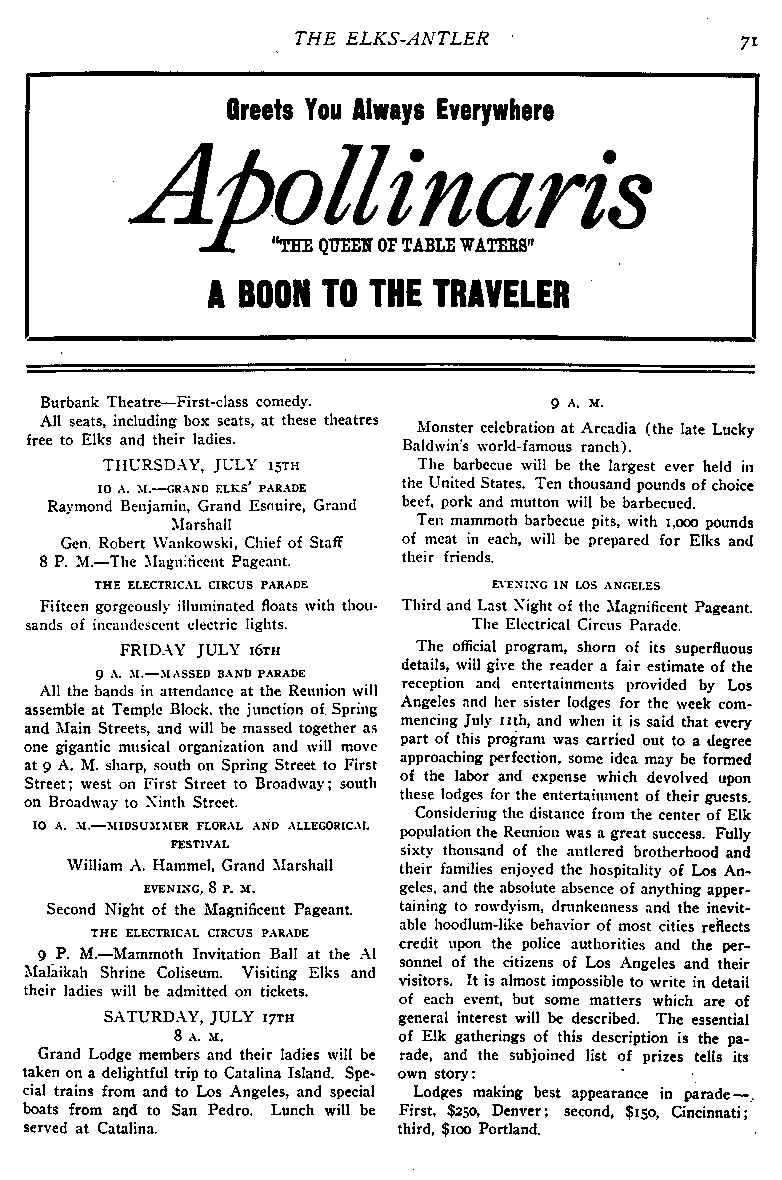 THE ELKS-ANTLER 71

Greets You Always Everywhere

Apollinaris

"THE QUEEN OF TABLE WATERS"

A BOON TO THE TRAVELER

Burbank Theatre—First-class comedy.

All seats, including box seats, at these theatres free to Elks and their ladies.

THURSDAY, JULY 15TH

10 A. M.—GRAND ELKS' PARADE

Raymond Benjamin, Grand Esquire, Grand Marshall

Gen. Robert Wankowski, Chief of Staff

8 P. M.—The Magnificent Pageant.

THE ELECTRICAL CIRCUS PARADE

Fifteen gorgeously illuminated floats with thousands of incandescent electric lights.

FRIDAY JULY 16TH

9 A. M.—MASSED BAND PARADE

All the bands in attendance at the Reunion will assemble at Temple Block, the junction of Spring and Main Streets, and will be massed together as one gigantic musical organization and will move at 9 A. M. sharp, south on Spring Street to First Street; west on First Street to Broadway; south on Broadway to Ninth Street.

10 A. M.—MIDSUMMER FLORAL AND ALLEGORICAL FESTIVAL

William A. Hammel, Grand Marshall

EVENING, 8 P. M.

Second Night of the Magnificent Pageant.

THE ELECTRICAL CIRCUS PARADE

9 P. M.—Mammoth Invitation Ball at the Al Malaikah Shrine Coliseum. Visiting Elks and their ladies will be admitted on tickets.

SATURDAY, JULY 17TH

8 A. M.

Grand Lodge members and their ladies will be taken on a delightful trip to Catalina Island. Special trains from and to Los Angeles, and special boats from and to San Pedro. Lunch will be served at Catalina.

9 A. M.

Monster celebration at Arcadia (the late Lucky Baldwin's world-famous ranch).

The barbecue will be the largest ever held in the United States. Ten thousand pounds of choice beef, pork and mutton will be barbecued.

Ten mammoth barbecue pits, with 1,000 pounds of meat in each, will be prepared for Elks and their friends.

EVENING IN LOS ANGELES

Third and Last Night of the Magnificent Pageant. The Electrical Circus Parade.

The official program, shorn of its superfluous details, will give the reader a fair estimate of the reception and entertainments provided by Los Angeles and her sister lodges for the week commencing July 11th, and when it is said that every part of this program was carried out to a degree approaching perfection, some idea may be formed of the labor and expense which devolved upon these lodges for the entertainment of their guests.

Considering the distance from the center of Elk population the Reunion was a great success. Fully sixty thousand of the antlered brotherhood and their families enjoyed the hospitality of Los Angeles, and the absolute absence of anything appertaining to rowdyism, drunkenness and the inevitable hoodlum-like behavior of most cities reflects credit upon the police authorities and the personnel of the citizens of Los Angeles and their visitors. It is almost impossible to write in detail of each event, but some matters which are of general interest will be described. The essential of Elk gatherings of this description is the parade, and the subjoined list of prizes tells its own story:

Lodges making best appearance in parade—First, $250, Denver; second, $150, Cincinnati; third, $100 Portland.